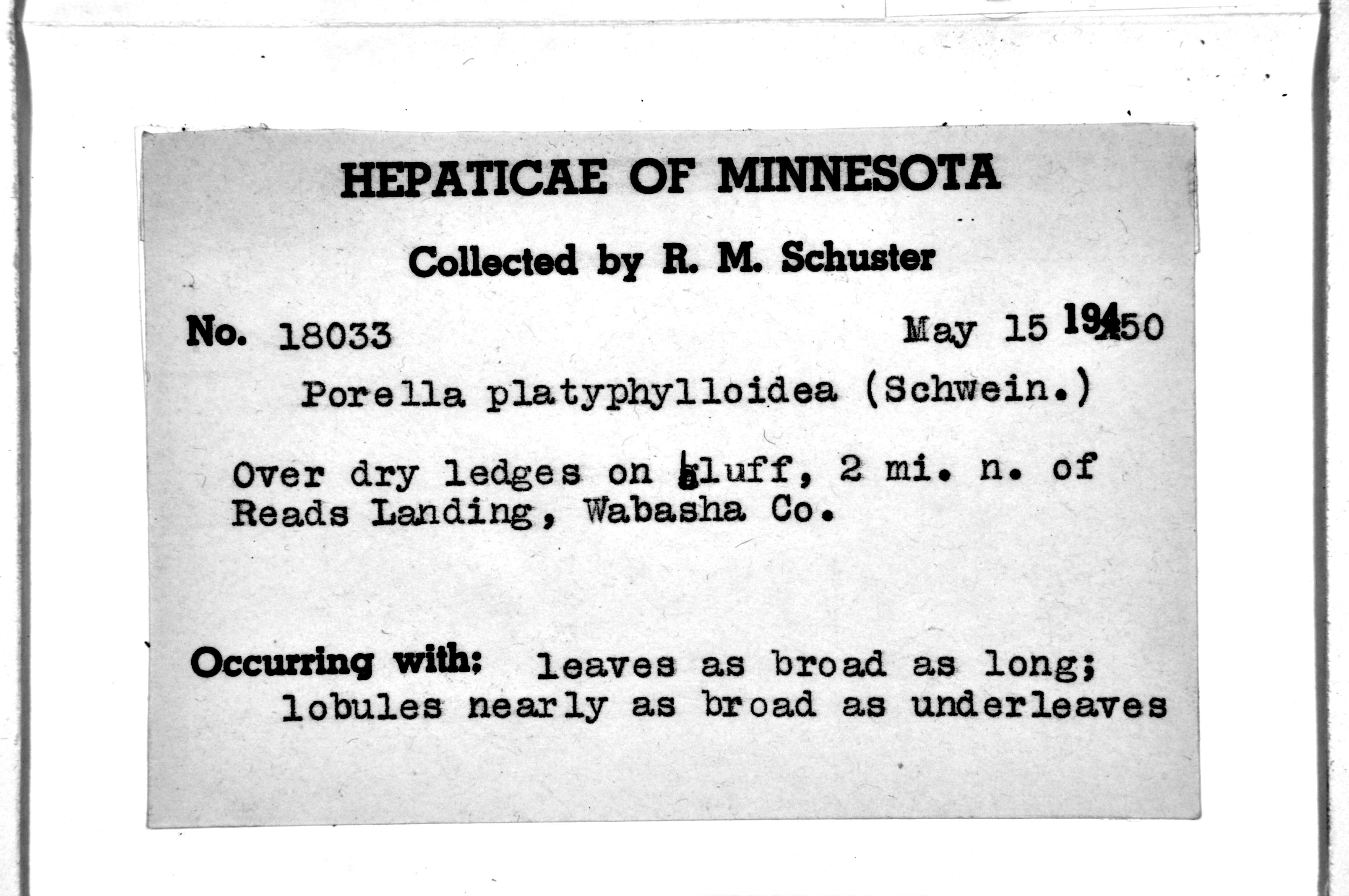 HEPATICAE OF MINNESOTA

Collected by R. M. Schuster

No. 18033 May 15 1950

Porella platyphylloidea (Schwein.)

Over dry ledges on bluff, 2 mi. n. of Reads Landing, Wabasha Co.

Occurring with: leaves as broad as long; lobules nearly as broad as underleaves